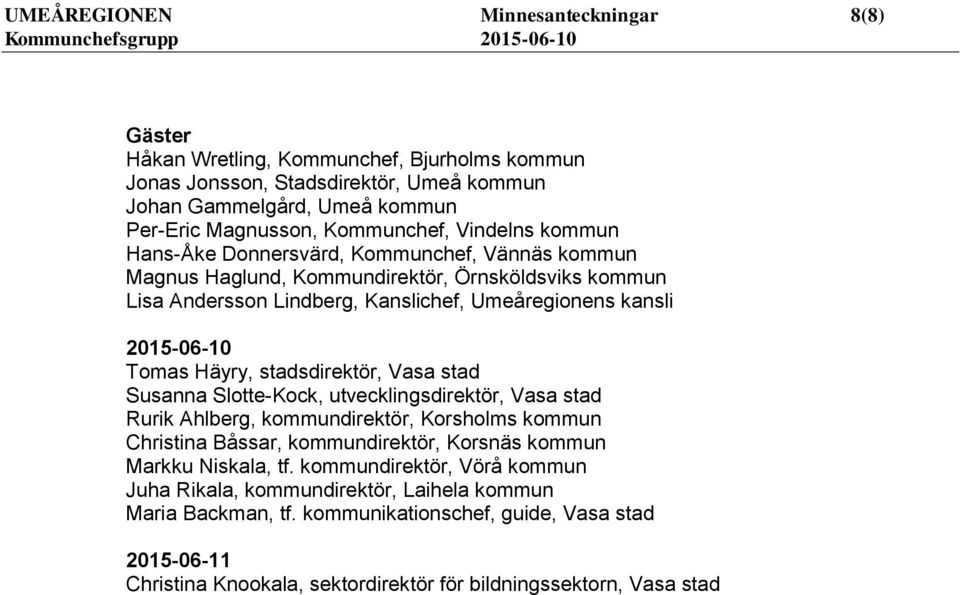 UMEÅREGIONEN Kommunchefsgrupp
Minnesanteckningar 2015-06-10
8(8)

Gäster
Håkan Wretling, Kommunchef, Bjurholms kommun
Jonas Jonsson, Stadsdirektör, Umeå kommun
Johan Gammelgård, Umeå kommun
Per-Eric Magnusson, Kommunchef, Vindelns kommun
Hans-Åke Donnersvärd, Kommunchef, Vännäs kommun
Magnus Haglund, Kommundirektör, Örnsköldsviks kommun
Lisa Andersson Lindberg, Kanslichef, Umeåregionens kansli

2015-06-10
Tomas Häyry, stadsdirektör, Vasa stad
Susanna Slotte-Kock, utvecklingsdirektör, Vasa stad
Rurik Ahlberg, kommundirektör, Korsholms kommun
Christina Båssar, kommundirektör, Korsnäs kommun
Markku Niskala, tf. kommundirektör, Vörå kommun
Juha Rikala, kommundirektör, Laihela kommun
Maria Backman, tf. kommunikationschef, guide, Vasa stad

2015-06-11
Christina Knookala, sektordirektör för bildningssektorn, Vasa stad